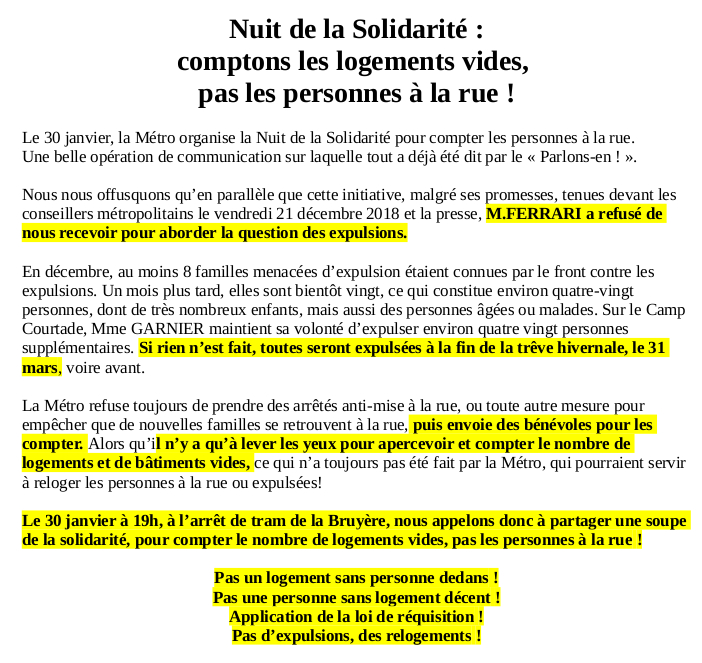 Nuit de la Solidarité :
comptons les logements vides,
pas les personnes à la rue !

Le 30 janvier, la Métro organise la Nuit de la Solidarité pour compter les personnes à la rue. Une belle opération de communication sur laquelle tout a déjà été dit par le « Parlons-en ! ».

Nous nous offusquons qu'en parallèle que cette initiative, malgré ses promesses, tenues devant les conseillers métropolitains le vendredi 21 décembre 2018 et la presse, M.FERRARI a refusé de nous recevoir pour aborder la question des expulsions.

En décembre, au moins 8 familles menacées d'expulsion étaient connues par le front contre les expulsions. Un mois plus tard, elles sont bientôt vingt, ce qui constitue environ quatre-vingt personnes, dont de très nombreux enfants, mais aussi des personnes âgées ou malades. Sur le Camp Courtade, Mme GARNIER maintient sa volonté d'expulser environ quatre vingt personnes supplémentaires. Si rien n'est fait, toutes seront expulsées à la fin de la trêve hivernale, le 31 mars, voire avant.

La Métro refuse toujours de prendre des arrêtés anti-mise à la rue, ou toute autre mesure pour empêcher que de nouvelles familles se retrouvent à la rue, puis envoie des bénévoles pour les compter. Alors qu'il n'y a qu'à lever les yeux pour apercevoir et compter le nombre de logements et de bâtiments vides, ce qui n'a toujours pas été fait par la Métro, qui pourraient servir à reloger les personnes à la rue ou expulsées!

Le 30 janvier à 19h, à l'arrêt de tram de la Bruyère, nous appelons donc à partager une soupe de la solidarité, pour compter le nombre de logements vides, pas les personnes à la rue !

Pas un logement sans personne dedans !
Pas une personne sans logement décent !
Application de la loi de réquisition !
Pas d'expulsions, des relogements !